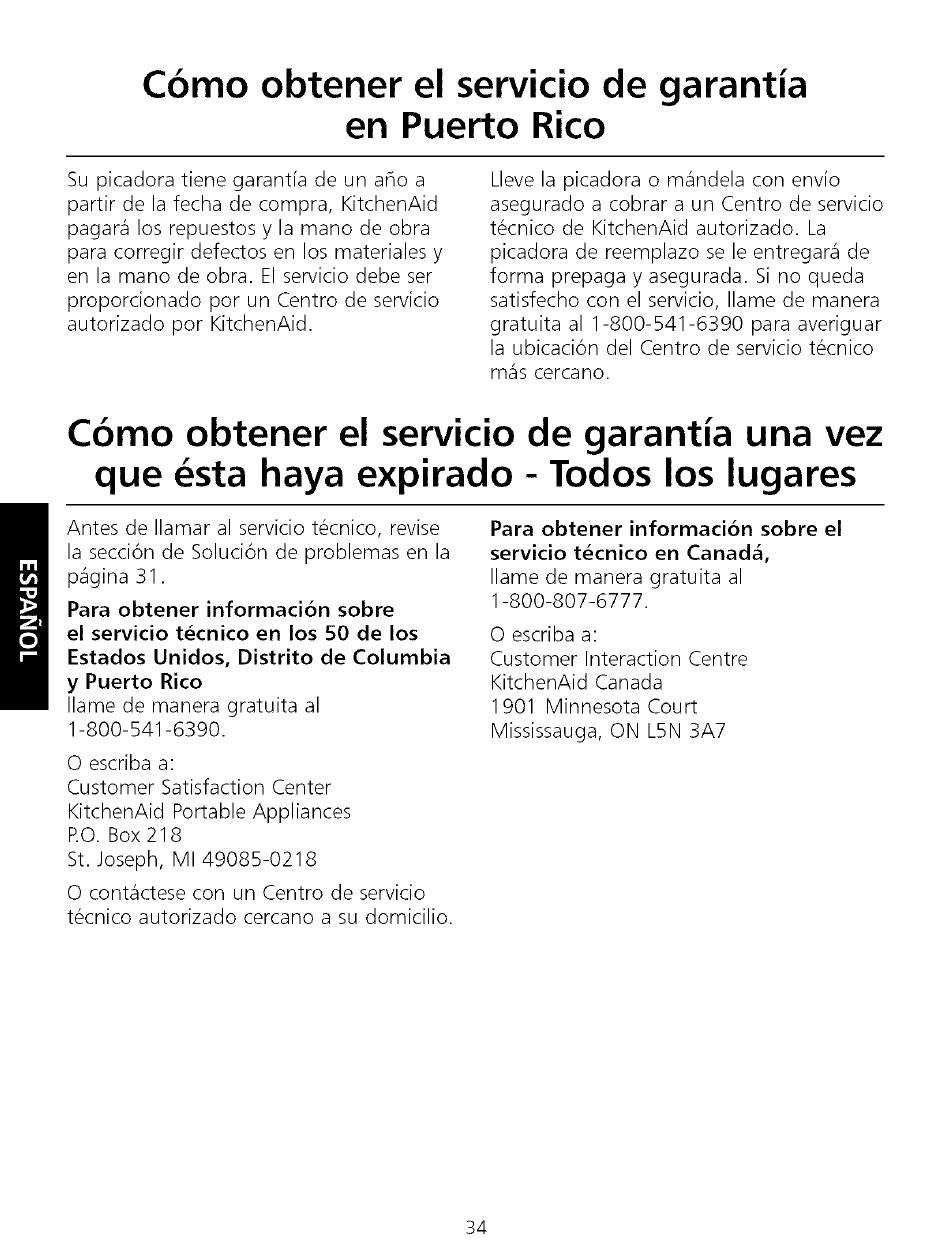 Cómo obtener el servicio de garantía en Puerto Rico

Su picadora tiene garantía de un año a partir de la fecha de compra, KitchenAid pagará los repuestos y la mano de obra para corregir defectos en los materiales y en la mano de obra. El servicio debe ser proporcionado por un Centro de servicio autorizado por KitchenAid.

Lleve la picadora o mándela con envío asegurado a cobrar a un Centro de servicio técnico de KitchenAid autorizado. La picadora de reemplazo se le entregará de forma prepaga y asegurada. Si no queda satisfecho con el servicio, llame de manera gratuita al 1-800-541-6390 para averiguar la ubicación del Centro de servicio técnico más cercano.

Cómo obtener el servicio de garantía una vez que ésta haya expirado - Todos los lugares

ESPAÑOL

Antes de llamar al servicio técnico, revise la sección de Solución de problemas en la página 31.

Para obtener información sobre el servicio técnico en los 50 de los Estados Unidos, Distrito de Columbia y Puerto Rico
llame de manera gratuita al 1-800-541-6390.

O escriba a:
Customer Satisfaction Center
KitchenAid Portable Appliances
P.O. Box 218
St. Joseph, MI 49085-0218

O contáctese con un Centro de servicio técnico autorizado cercano a su domicilio.

Para obtener información sobre el servicio técnico en Canadá,
llame de manera gratuita al 1-800-807-6777.

O escriba a:
Customer Interaction Centre
KitchenAid Canada
1901 Minnesota Court
Mississauga, ON L5N 3A7

34